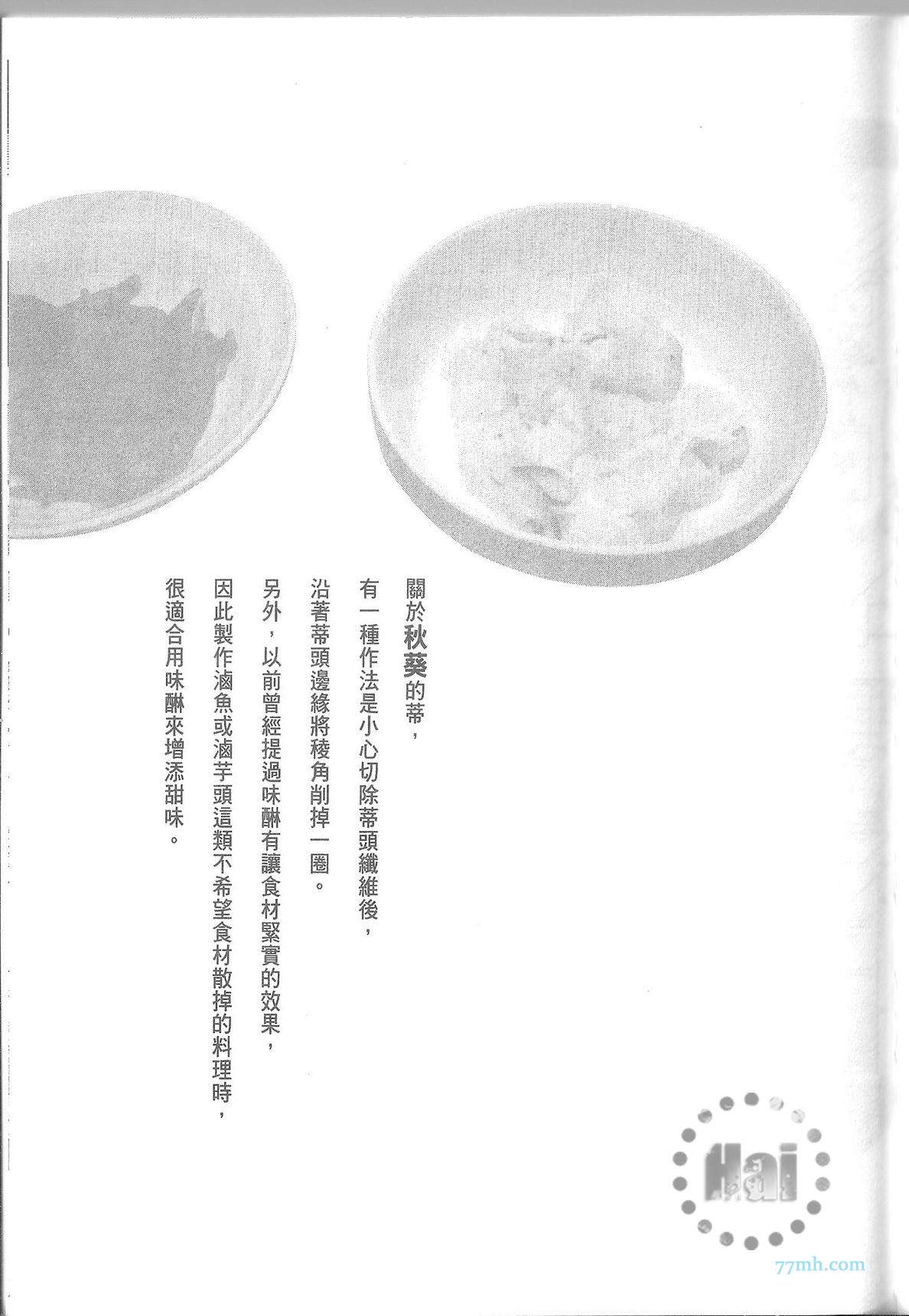 關於秋葵的蒂，

有一種作法是小心切除蒂頭纖維後，

沿著蒂頭邊緣將稜角削掉一圈。

另外，以前曾經提過味醂有讓食材緊實的效果，

因此製作滷魚或滷芋頭這類不希望食材散掉的料理時，

很適合用味醂來增添甜味。

Hai

77mh.com